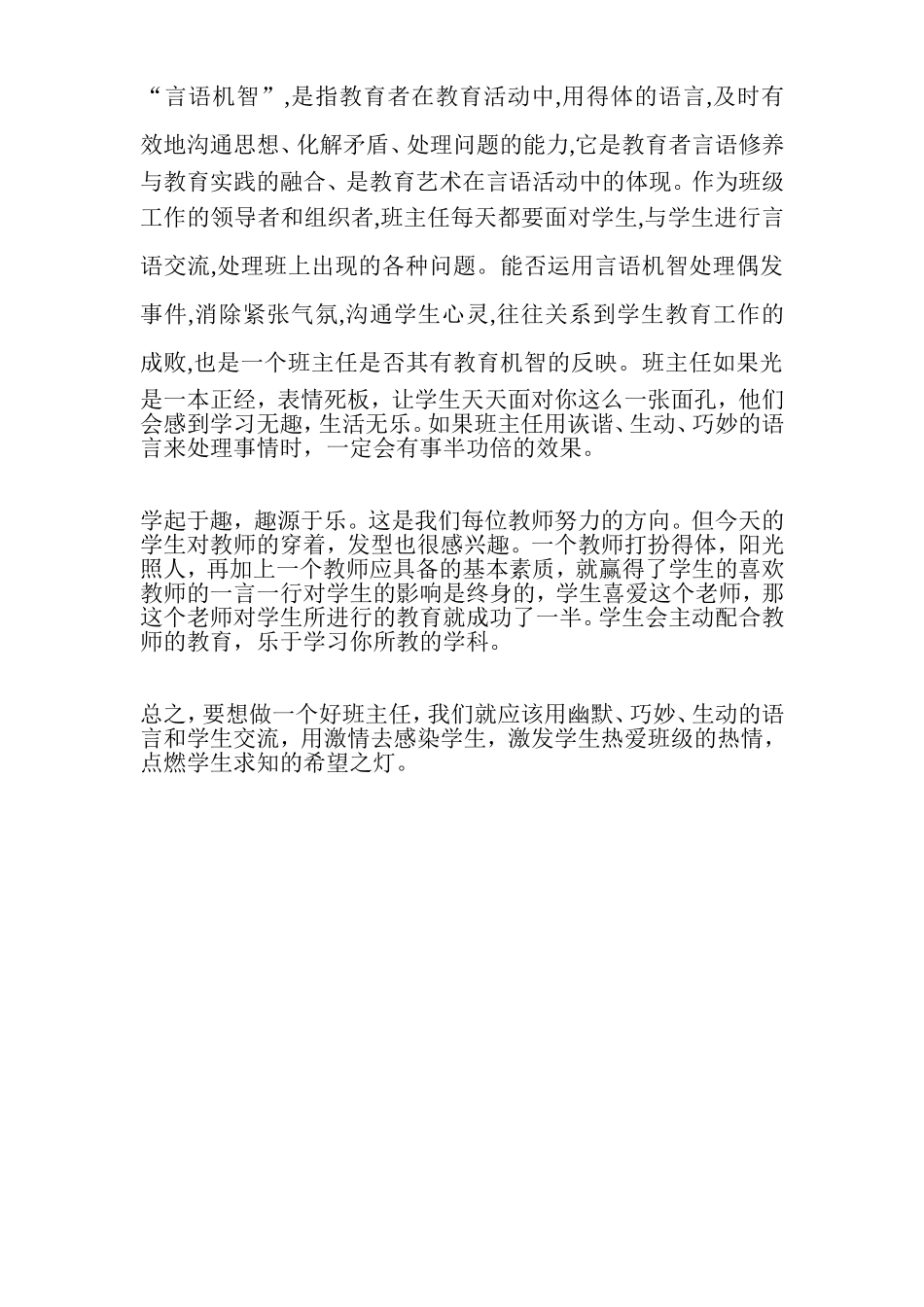 “言语机智”,是指教育者在教育活动中,用得体的语言,及时有效地沟通思想、化解矛盾、处理问题的能力,它是教育者言语修养与教育实践的融合、是教育艺术在言语活动中的体现。作为班级工作的领导者和组织者,班主任每天都要面对学生,与学生进行言语交流,处理班上出现的各种问题。能否运用言语机智处理偶发事件,消除紧张气氛,沟通学生心灵,往往关系到学生教育工作的成败,也是一个班主任是否其有教育机智的反映。班主任如果光是一本正经，表情死板，让学生天天面对你这么一张面孔，他们会感到学习无趣，生活无乐。如果班主任用诙谐、生动、巧妙的语言来处理事情时，一定会有事半功倍的效果。

学起于趣，趣源于乐。这是我们每位教师努力的方向。但今天的学生对教师的穿着，发型也很感兴趣。一个教师打扮得体，阳光照人，再加上一个教师应具备的基本素质，就赢得了学生的喜欢教师的一言一行对学生的影响是终身的，学生喜爱这个老师，那这个老师对学生所进行的教育就成功了一半。学生会主动配合教师的教育，乐于学习你所教的学科。

总之，要想做一个好班主任，我们就应该用幽默、巧妙、生动的语言和学生交流，用激情去感染学生，激发学生热爱班级的热情，点燃学生求知的希望之灯。